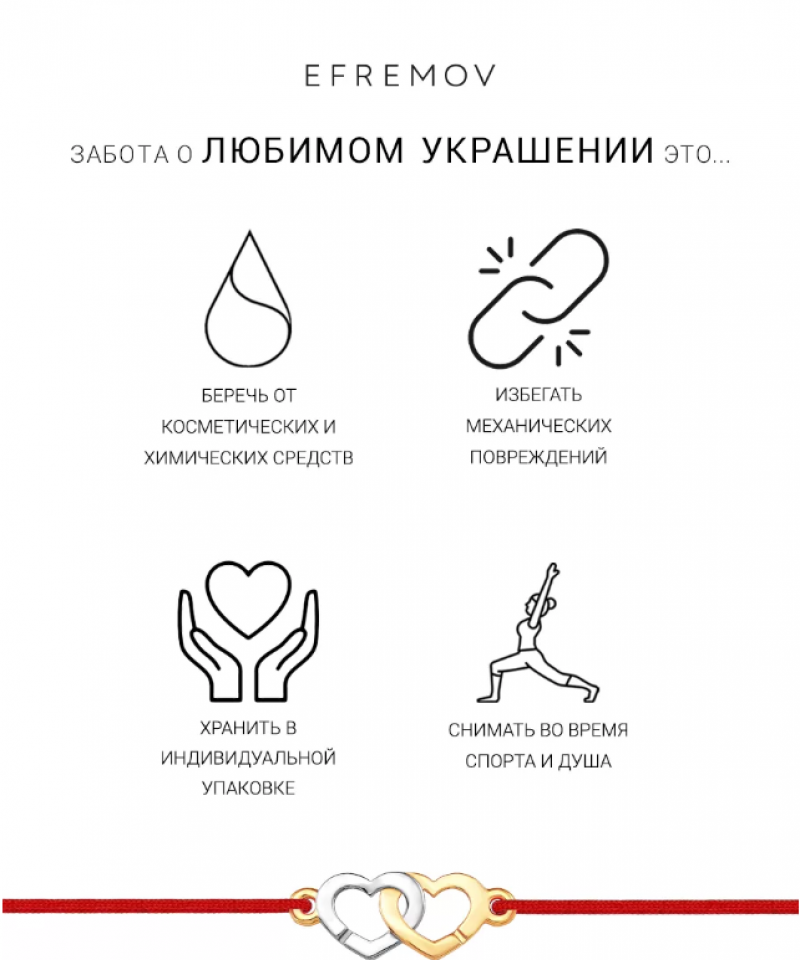 EFREMOV

ЗАБОТА О ЛЮБИМОМ УКРАШЕНИИ ЭТО...

БЕРЕЧЬ ОТ КОСМЕТИЧЕСКИХ И ХИМИЧЕСКИХ СРЕДСТВ

ИЗБЕГАТЬ МЕХАНИЧЕСКИХ ПОВРЕЖДЕНИЙ

ХРАНИТЬ В ИНДИВИДУАЛЬНОЙ УПАКОВКЕ

СНИМАТЬ ВО ВРЕМЯ СПОРТА И ДУША